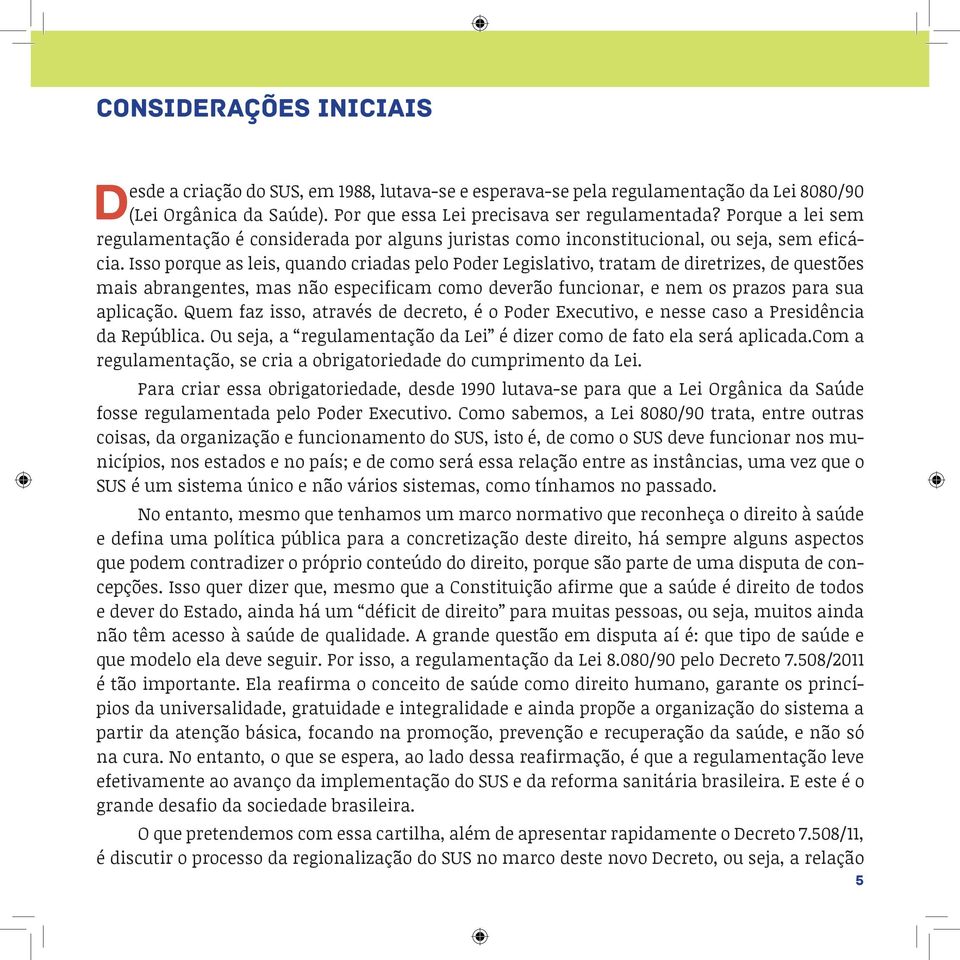 CONSIDERAÇÕES INICIAIS

Desde a criação do SUS, em 1988, lutava-se e esperava-se pela regulamentação da Lei 8080/90 (Lei Orgânica da Saúde). Por que essa Lei precisava ser regulamentada? Porque a lei sem regulamentação é considerada por alguns juristas como inconstitucional, ou seja, sem eficácia. Isso porque as leis, quando criadas pelo Poder Legislativo, tratam de diretrizes, de questões mais abrangentes, mas não especificam como deverão funcionar, e nem os prazos para sua aplicação. Quem faz isso, através de decreto, é o Poder Executivo, e nesse caso a Presidência da República. Ou seja, a “regulamentação da Lei” é dizer como de fato ela será aplicada.Com a regulamentação, se cria a obrigatoriedade do cumprimento da Lei.

Para criar essa obrigatoriedade, desde 1990 lutava-se para que a Lei Orgânica da Saúde fosse regulamentada pelo Poder Executivo. Como sabemos, a Lei 8080/90 trata, entre outras coisas, da organização e funcionamento do SUS, isto é, de como o SUS deve funcionar nos municípios, nos estados e no país; e de como será essa relação entre as instâncias, uma vez que o SUS é um sistema único e não vários sistemas, como tínhamos no passado.

No entanto, mesmo que tenhamos um marco normativo que reconheça o direito à saúde e defina uma política pública para a concretização deste direito, há sempre alguns aspectos que podem contradizer o próprio conteúdo do direito, porque são parte de uma disputa de concepções. Isso quer dizer que, mesmo que a Constituição afirme que a saúde é direito de todos e dever do Estado, ainda há um “déficit de direito” para muitas pessoas, ou seja, muitos ainda não têm acesso à saúde de qualidade. A grande questão em disputa aí é: que tipo de saúde e que modelo ela deve seguir. Por isso, a regulamentação da Lei 8.080/90 pelo Decreto 7.508/2011 é tão importante. Ela reafirma o conceito de saúde como direito humano, garante os princípios da universalidade, gratuidade e integralidade e ainda propõe a organização do sistema a partir da atenção básica, focando na promoção, prevenção e recuperação da saúde, e não só na cura. No entanto, o que se espera, ao lado dessa reafirmação, é que a regulamentação leve efetivamente ao avanço da implementação do SUS e da reforma sanitária brasileira. E este é o grande desafio da sociedade brasileira.

O que pretendemos com essa cartilha, além de apresentar rapidamente o Decreto 7.508/11, é discutir o processo da regionalização do SUS no marco deste novo Decreto, ou seja, a relação

5